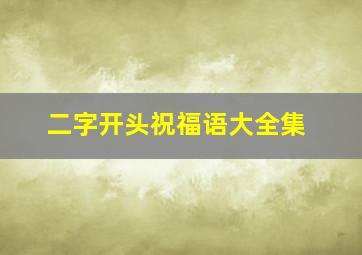 二字开头祝福语大全集